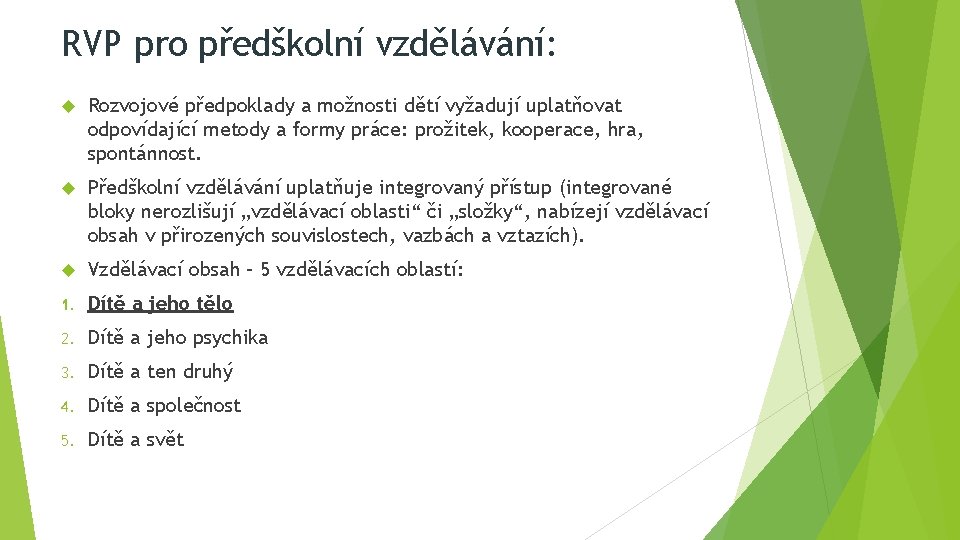 RVP pro předškolní vzdělávání:

Rozvojové předpoklady a možnosti dětí vyžadují uplatňovat odpovídající metody a formy práce: prožitek, kooperace, hra, spontánnost.

Předškolní vzdělávání uplatňuje integrovaný přístup (integrované bloky nerozlišují „vzdělávací oblasti“ či „složky“, nabízejí vzdělávací obsah v přirozených souvislostech, vazbách a vztazích).

Vzdělávací obsah – 5 vzdělávacích oblastí:

1. Dítě a jeho tělo
2. Dítě a jeho psychika
3. Dítě a ten druhý
4. Dítě a společnost
5. Dítě a svět